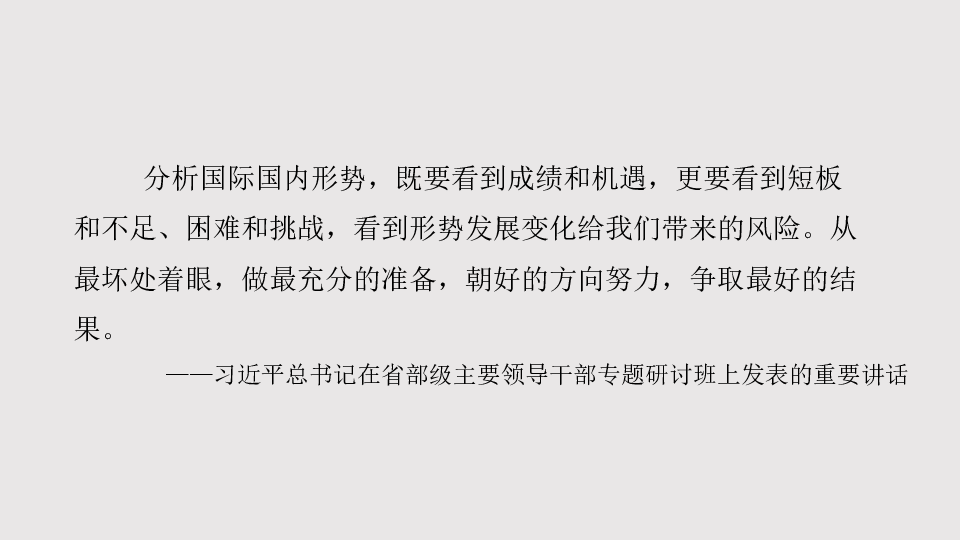 分析国际国内形势，既要看到成绩和机遇，更要看到短板和不足、困难和挑战，看到形势发展变化给我们带来的风险。从最坏处着眼，做最充分的准备，朝好的方向努力，争取最好的结果。

——习近平总书记在省部级主要领导干部专题研讨班上发表的重要讲话